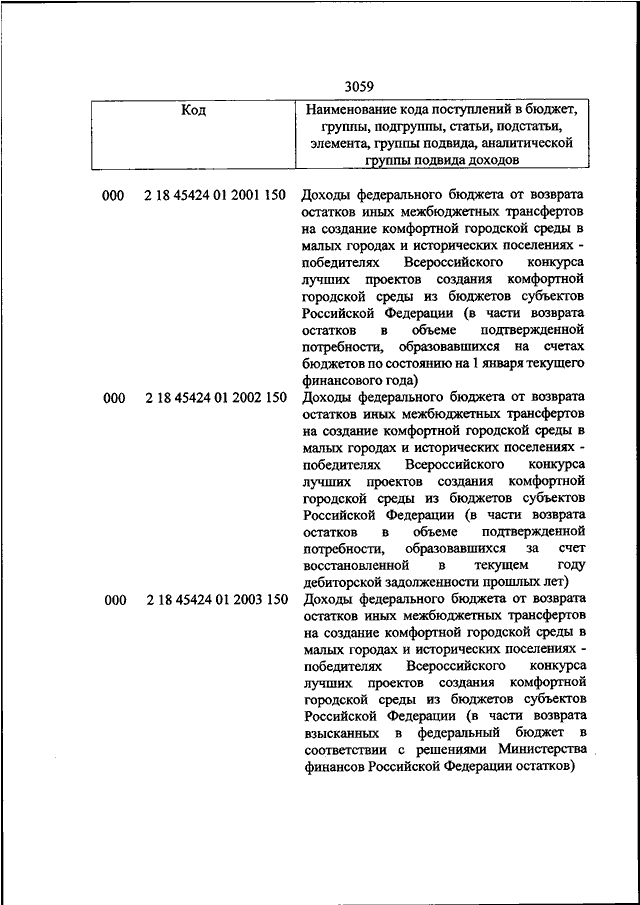 3059

| Код | Наименование кода поступлений в бюджет, группы, подгруппы, статьи, подстатьи, элемента, группы подвида, аналитической группы подвида доходов |
|---|---|
| 000 2 18 45424 01 2001 150 | Доходы федерального бюджета от возврата остатков иных межбюджетных трансфертов на создание комфортной городской среды в малых городах и исторических поселениях - победителях Всероссийского конкурса лучших проектов создания комфортной городской среды из бюджетов субъектов Российской Федерации (в части возврата остатков в объеме подтвержденной потребности, образовавшихся на счетах бюджетов по состоянию на 1 января текущего финансового года) |
| 000 2 18 45424 01 2002 150 | Доходы федерального бюджета от возврата остатков иных межбюджетных трансфертов на создание комфортной городской среды в малых городах и исторических поселениях - победителях Всероссийского конкурса лучших проектов создания комфортной городской среды из бюджетов субъектов Российской Федерации (в части возврата остатков в объеме подтвержденной потребности, образовавшихся за счет восстановленной в текущем году дебиторской задолженности прошлых лет) |
| 000 2 18 45424 01 2003 150 | Доходы федерального бюджета от возврата остатков иных межбюджетных трансфертов на создание комфортной городской среды в малых городах и исторических поселениях - победителях Всероссийского конкурса лучших проектов создания комфортной городской среды из бюджетов субъектов Российской Федерации (в части возврата взысканных в федеральный бюджет в соответствии с решениями Министерства финансов Российской Федерации остатков) |